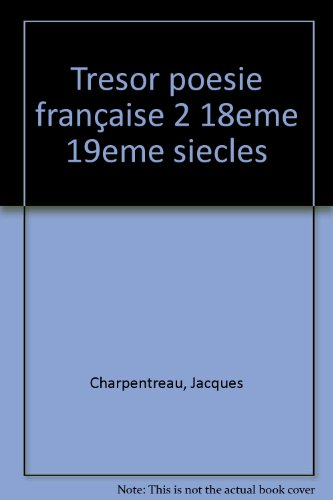 Tresor poesie française 2 18eme 19eme siecles

Charpentreau, Jacques

Note: This is not the actual book cover